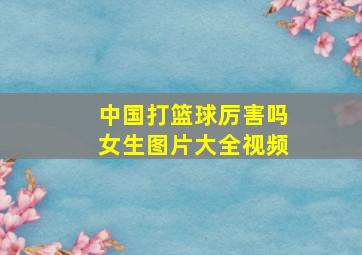 中国打篮球厉害吗
女生图片大全视频